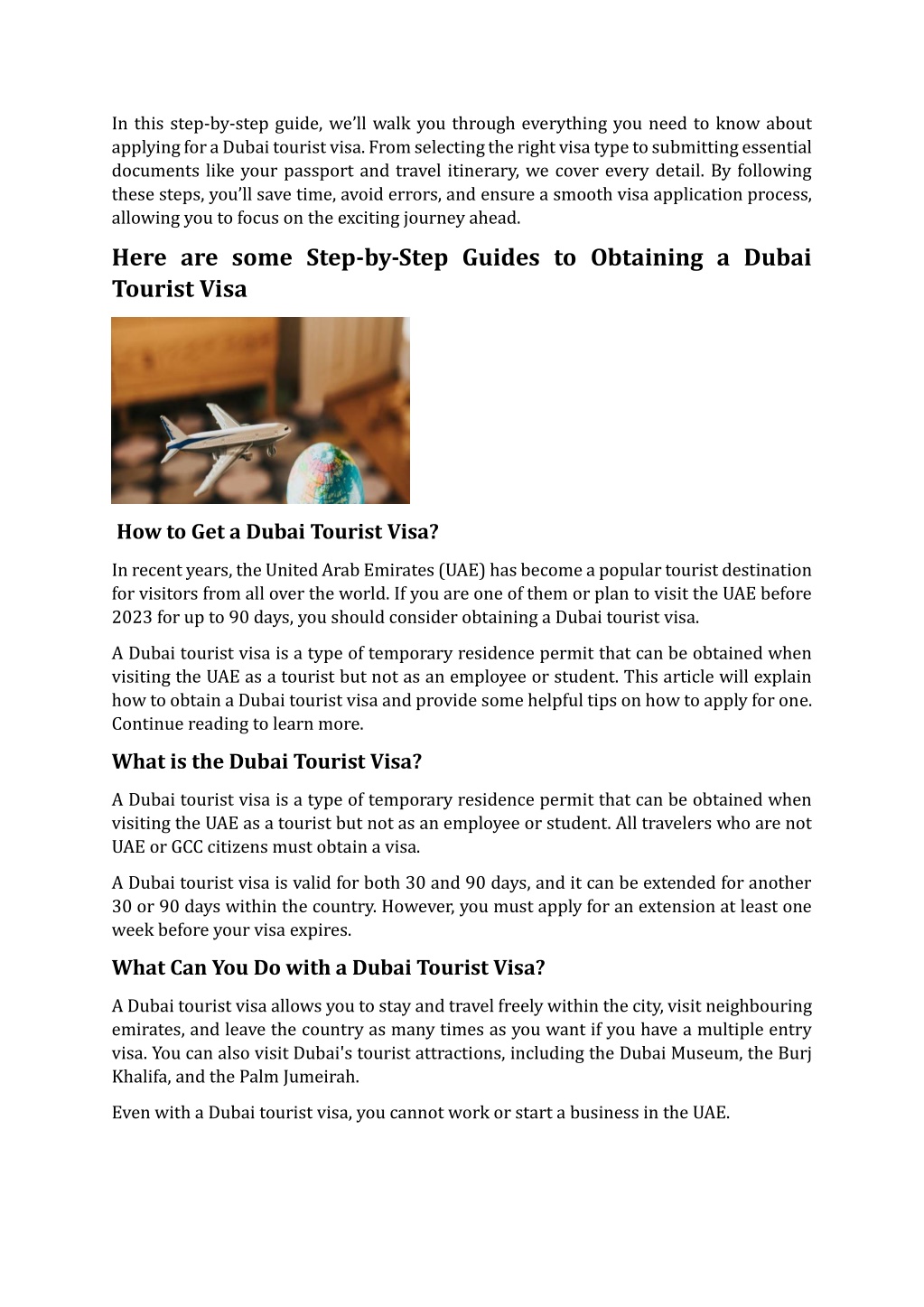 In this step-by-step guide, we'll walk you through everything you need to know about applying for a Dubai tourist visa. From selecting the right visa type to submitting essential documents like your passport and travel itinerary, we cover every detail. By following these steps, you'll save time, avoid errors, and ensure a smooth visa application process, allowing you to focus on the exciting journey ahead.

Here are some Step-by-Step Guides to Obtaining a Dubai Tourist Visa

How to Get a Dubai Tourist Visa?

In recent years, the United Arab Emirates (UAE) has become a popular tourist destination for visitors from all over the world. If you are one of them or plan to visit the UAE before 2023 for up to 90 days, you should consider obtaining a Dubai tourist visa.

A Dubai tourist visa is a type of temporary residence permit that can be obtained when visiting the UAE as a tourist but not as an employee or student. This article will explain how to obtain a Dubai tourist visa and provide some helpful tips on how to apply for one. Continue reading to learn more.

What is the Dubai Tourist Visa?

A Dubai tourist visa is a type of temporary residence permit that can be obtained when visiting the UAE as a tourist but not as an employee or student. All travelers who are not UAE or GCC citizens must obtain a visa.

A Dubai tourist visa is valid for both 30 and 90 days, and it can be extended for another 30 or 90 days within the country. However, you must apply for an extension at least one week before your visa expires.

What Can You Do with a Dubai Tourist Visa?

A Dubai tourist visa allows you to stay and travel freely within the city, visit neighbouring emirates, and leave the country as many times as you want if you have a multiple entry visa. You can also visit Dubai's tourist attractions, including the Dubai Museum, the Burj Khalifa, and the Palm Jumeirah.

Even with a Dubai tourist visa, you cannot work or start a business in the UAE.